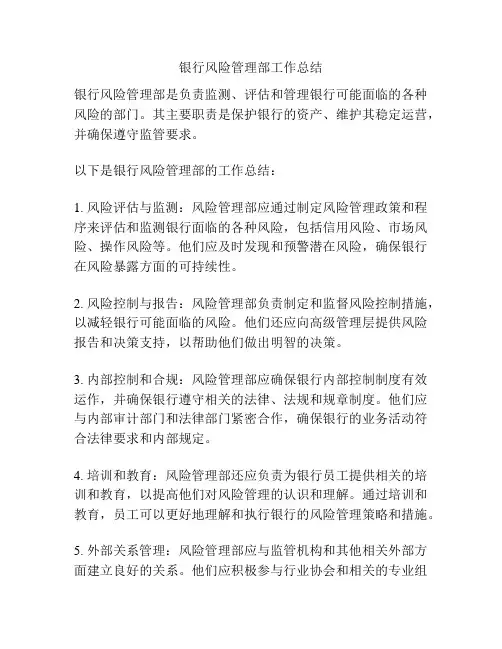 银行风险管理部工作总结

银行风险管理部是负责监测、评估和管理银行可能面临的各种风险的部门。其主要职责是保护银行的资产、维护其稳定运营，并确保遵守监管要求。

以下是银行风险管理部的工作总结：

1. 风险评估与监测：风险管理部应通过制定风险管理政策和程序来评估和监测银行面临的各种风险，包括信用风险、市场风险、操作风险等。他们应及时发现和预警潜在风险，确保银行在风险暴露方面的可持续性。

2. 风险控制与报告：风险管理部负责制定和监督风险控制措施，以减轻银行可能面临的风险。他们还应向高级管理层提供风险报告和决策支持，以帮助他们做出明智的决策。

3. 内部控制和合规：风险管理部应确保银行内部控制制度有效运作，并确保银行遵守相关的法律、法规和规章制度。他们应与内部审计部门和法律部门紧密合作，确保银行的业务活动符合法律要求和内部规定。

4. 培训和教育：风险管理部还应负责为银行员工提供相关的培训和教育，以提高他们对风险管理的认识和理解。通过培训和教育，员工可以更好地理解和执行银行的风险管理策略和措施。

5. 外部关系管理：风险管理部应与监管机构和其他相关外部方面建立良好的关系。他们应积极参与行业协会和相关的专业组